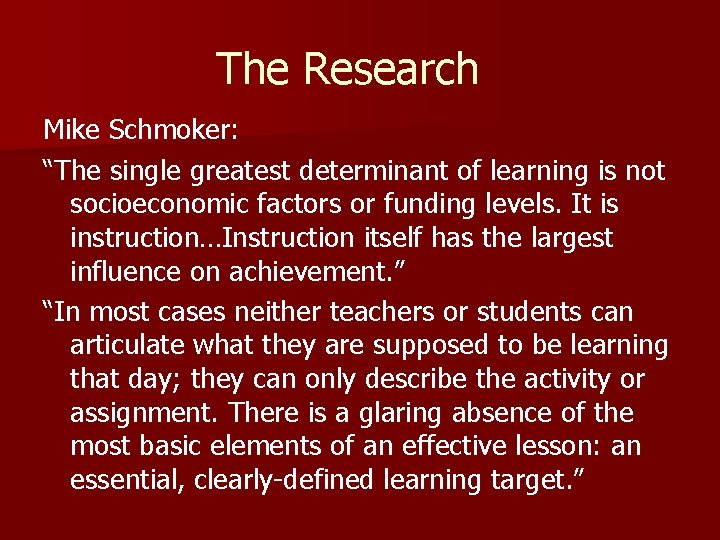 The Research

Mike Schmoker:

“The single greatest determinant of learning is not socioeconomic factors or funding levels. It is instruction…Instruction itself has the largest influence on achievement.”

“In most cases neither teachers or students can articulate what they are supposed to be learning that day; they can only describe the activity or assignment. There is a glaring absence of the most basic elements of an effective lesson: an essential, clearly-defined learning target.”